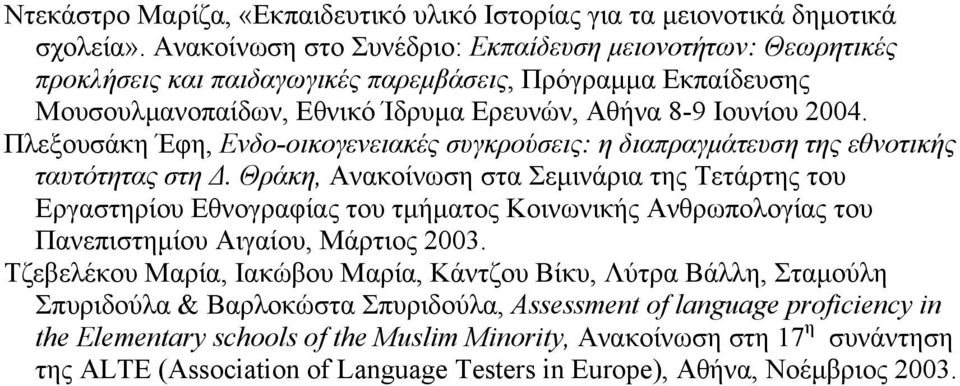 Ντεκάστρο Μαρίζα, «Εκπαιδευτικό υλικό Ιστορίας για τα μειονοτικά δημοτικά σχολεία». Ανακοίνωση στο Συνέδριο: Εκπαίδευση μειονοτήτων: Θεωρητικές προκλήσεις και παιδαγωγικές παρεμβάσεις, Πρόγραμμα Εκπαίδευσης Μουσουλμανοπαίδων, Εθνικό Ίδρυμα Ερευνών, Αθήνα 8-9 Ιουνίου 2004.

Πλεξουσάκη Έφη, Ενδο-οικογενειακές συγκρούσεις: η διαπραγμάτευση της εθνοτικής ταυτότητας στη Δ. Θράκη, Ανακοίνωση στα Σεμινάρια της Τετάρτης του Εργαστηρίου Εθνογραφίας του τμήματος Κοινωνικής Ανθρωπολογίας του Πανεπιστημίου Αιγαίου, Μάρτιος 2003.

Τζεβελέκου Μαρία, Ιακώβου Μαρία, Κάντζου Βίκυ, Λύτρα Βάλλη, Σταμούλη Σπυριδούλα & Βαρλοκώστα Σπυριδούλα, Assessment of language proficiency in the Elementary schools of the Muslim Minority, Ανακοίνωση στη $17^{η}$ συνάντηση της ALTE (Association of Language Testers in Europe), Αθήνα, Νοέμβριος 2003.